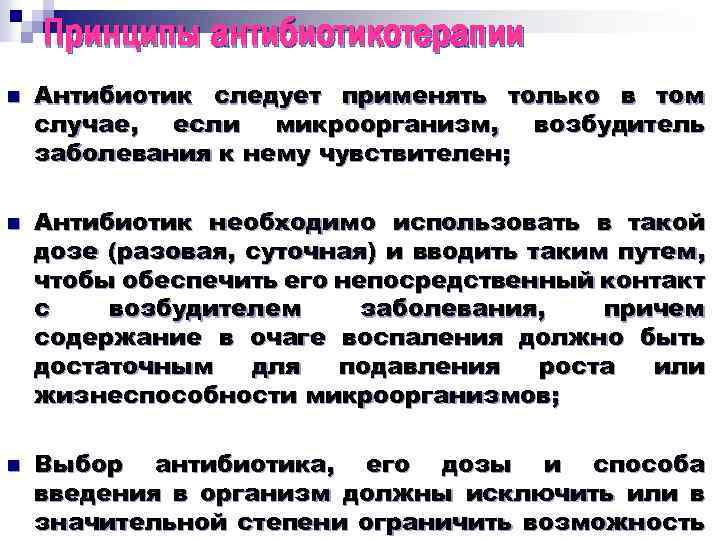 Принципы антибиотикотерапии

Антибиотик следует применять только в том случае, если микроорганизм, возбудитель заболевания к нему чувствителен;

Антибиотик необходимо использовать в такой дозе (разовая, суточная) и вводить таким путем, чтобы обеспечить его непосредственный контакт с возбудителем заболевания, причем содержание в очаге воспаления должно быть достаточным для подавления роста или жизнеспособности микроорганизмов;

Выбор антибиотика, его дозы и способа введения в организм должны исключить или в значительной степени ограничить возможность